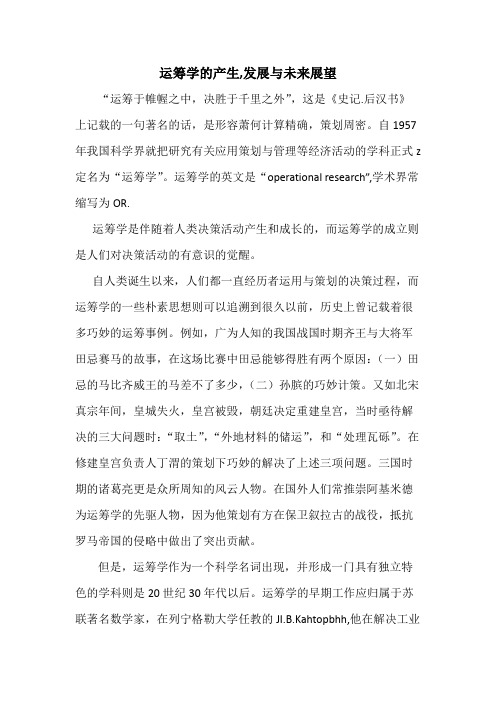 运筹学的产生,发展与未来展望

“运筹于帷幄之中，决胜于千里之外”，这是《史记.后汉书》上记载的一句著名的话，是形容萧何计算精确，策划周密。自 1957 年我国科学界就把研究有关应用策划与管理等经济活动的学科正式 z 定名为“运筹学”。运筹学的英文是“operational research”,学术界常缩写为 OR.

运筹学是伴随着人类决策活动产生和成长的，而运筹学的成立则是人们对决策活动的有意识的觉醒。

自人类诞生以来，人们都一直经历者运用与策划的决策过程，而运筹学的一些朴素思想则可以追溯到很久以前，历史上曾记载着很多巧妙的运筹事例。例如，广为人知的我国战国时期齐王与大将军田忌赛马的故事，在这场比赛中田忌能够得胜有两个原因：（一）田忌的马比齐威王的马差不了多少，（二）孙膑的巧妙计策。又如北宋真宗年间，皇城失火，皇宫被毁，朝廷决定重建皇宫，当时亟待解决的三大问题时：“取土”，“外地材料的储运”，和“处理瓦砾”。在修建皇宫负责人丁渭的策划下巧妙的解决了上述三项问题。三国时期的诸葛亮更是众所周知的风云人物。在国外人们常推崇阿基米德为运筹学的先驱人物，因为他策划有方在保卫叙拉古的战役，抵抗罗马帝国的侵略中做出了突出贡献。

但是，运筹学作为一个科学名词出现，并形成一门具有独立特色的学科则是 20 世纪 30 年代以后。运筹学的早期工作应归属于苏联著名数学家，在列宁格勒大学任教的 JI.B.Kahtopbhh,他在解决工业